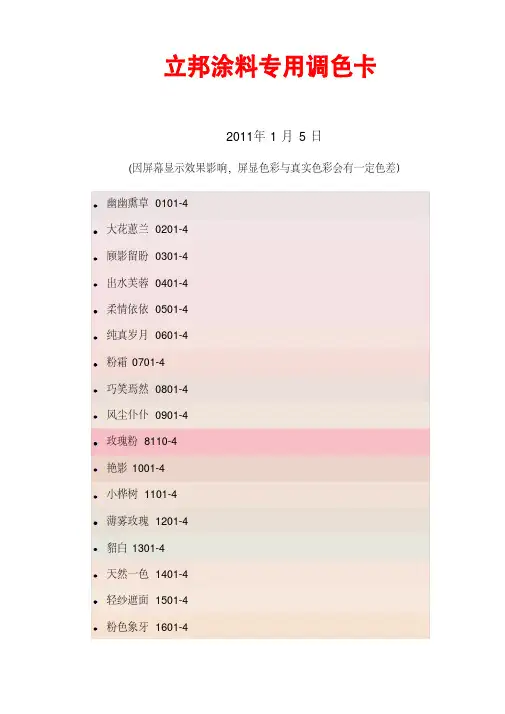 立邦涂料专用调色卡

2011年1月5日

(因屏幕显示效果影响，屏显色彩与真实色彩会有一定色差)

• 幽幽熏草 0101-4
• 大花蕙兰 0201-4
• 顾影留盼 0301-4
• 出水芙蓉 0401-4
• 柔情依依 0501-4
• 纯真岁月 0601-4
• 粉霜 0701-4
• 巧笑焉然 0801-4
• 风尘仆仆 0901-4
• 玫瑰粉 8110-4
• 艳影 1001-4
• 小桦树 1101-4
• 薄雾玫瑰 1201-4
• 貂白 1301-4
• 天然一色 1401-4
• 轻纱遮面 1501-4
• 粉色象牙 1601-4